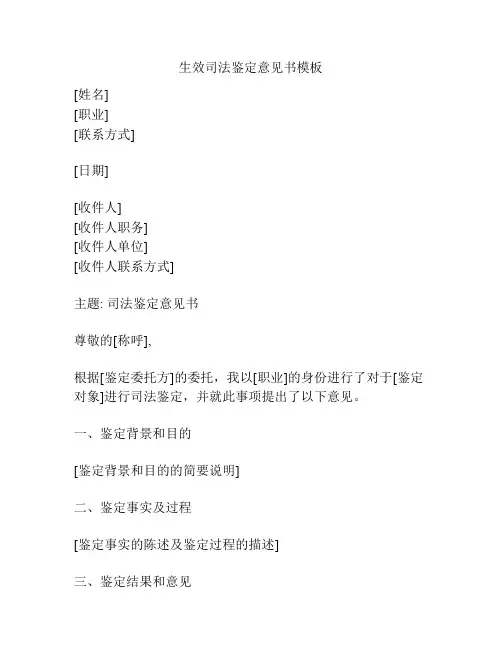 生效司法鉴定意见书模板

[姓名]
[职业]
[联系方式]

[日期]

[收件人]
[收件人职务]
[收件人单位]
[收件人联系方式]

主题: 司法鉴定意见书

尊敬的[称呼],

根据[鉴定委托方]的委托，我以[职业]的身份进行了对于[鉴定对象]进行司法鉴定，并就此事项提出了以下意见。

一、鉴定背景和目的

[鉴定背景和目的的简要说明]

二、鉴定事实及过程

[鉴定事实的陈述及鉴定过程的描述]

三、鉴定结果和意见